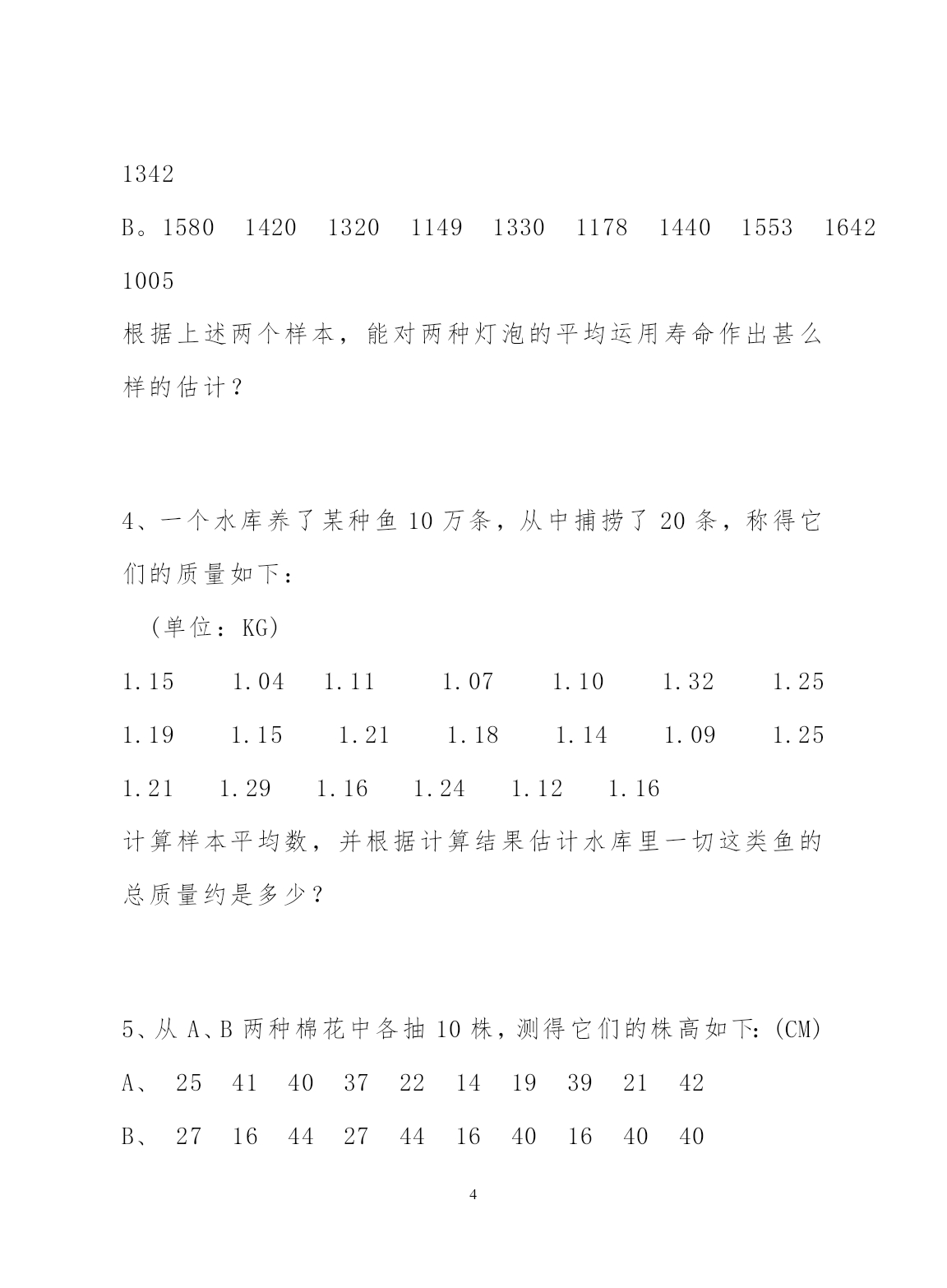 1342

B。1580 1420 1320 1149 1330 1178 1440 1553 1642 1005

根据上述两个样本，能对两种灯泡的平均运用寿命作出甚么样的估计？

4、一个水库养了某种鱼 10 万条，从中捕捞了 20 条，称得它们的质量如下：

（单位：KG）

1.15 1.04 1.11 1.07 1.10 1.32 1.25
1.19 1.15 1.21 1.18 1.14 1.09 1.25
1.21 1.29 1.16 1.24 1.12 1.16

计算样本平均数，并根据计算结果估计水库里一切这类鱼的总质量约是多少？

5、从 A、B 两种棉花中各抽 10 株，测得它们的株高如下：(CM)

A、 25 41 40 37 22 14 19 39 21 42

B、 27 16 44 27 44 16 40 16 40 40

4